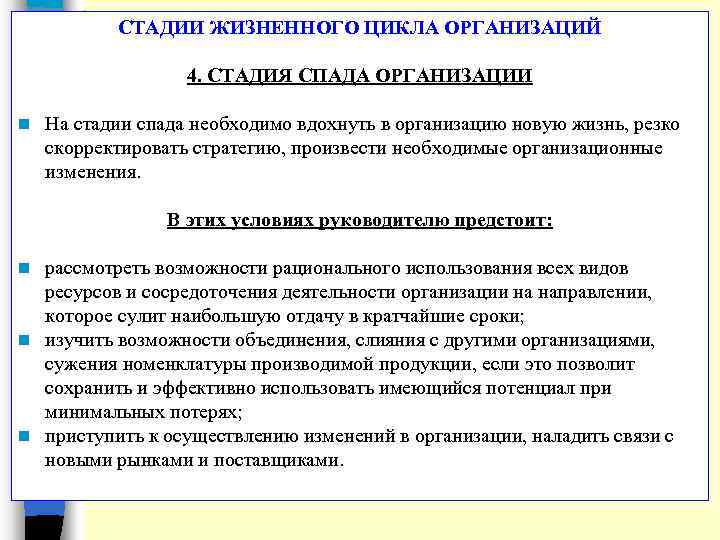 СТАДИИ ЖИЗНЕННОГО ЦИКЛА ОРГАНИЗАЦИЙ

4. СТАДИЯ СПАДА ОРГАНИЗАЦИИ

На стадии спада необходимо вдохнуть в организацию новую жизнь, резко скорректировать стратегию, произвести необходимые организационные изменения.

В этих условиях руководителю предстоит:

рассмотреть возможности рационального использования всех видов ресурсов и сосредоточения деятельности организации на направлении, которое сулит наибольшую отдачу в кратчайшие сроки;

изучить возможности объединения, слияния с другими организациями, сужения номенклатуры производимой продукции, если это позволит сохранить и эффективно использовать имеющийся потенциал при минимальных потерях;

приступить к осуществлению изменений в организации, наладить связи с новыми рынками и поставщиками.